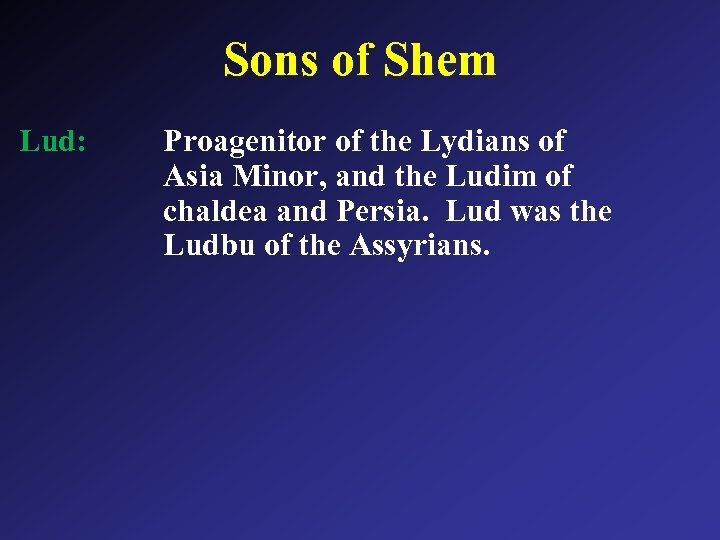 Sons of Shem

Lud: Proagenitor of the Lydians of Asia Minor, and the Ludim of chaldea and Persia. Lud was the Ludbu of the Assyrians.